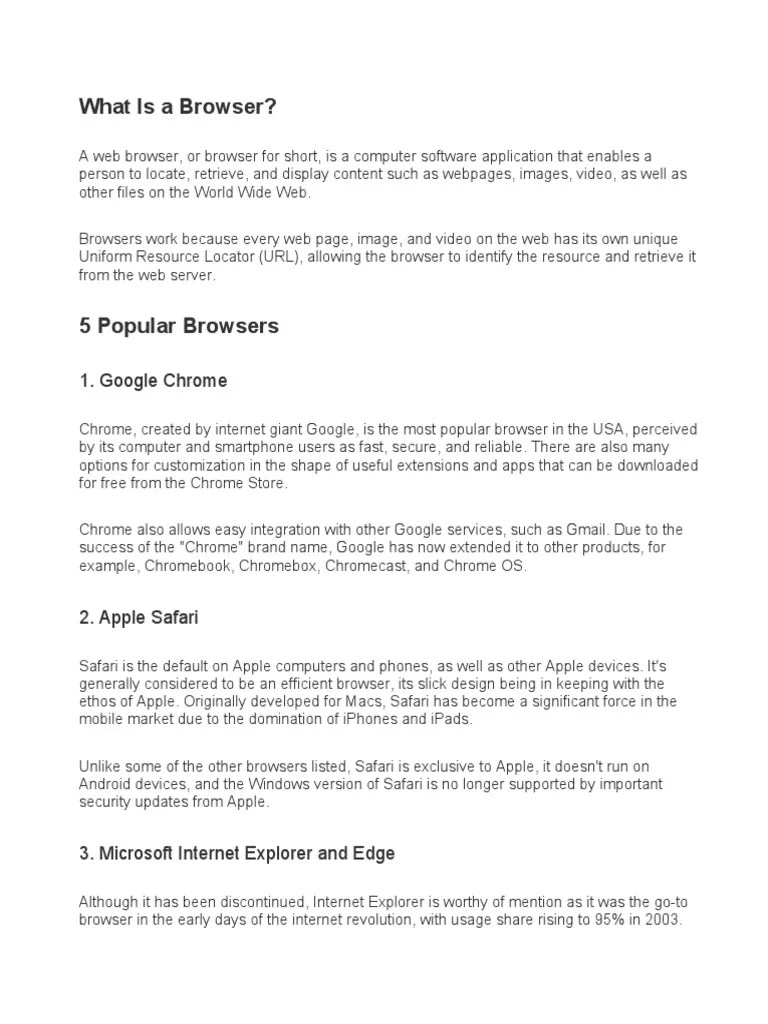 What Is a Browser?

A web browser, or browser for short, is a computer software application that enables a person to locate, retrieve, and display content such as webpages, images, video, as well as other files on the World Wide Web.

Browsers work because every web page, image, and video on the web has its own unique Uniform Resource Locator (URL), allowing the browser to identify the resource and retrieve it from the web server.

5 Popular Browsers

1. Google Chrome

Chrome, created by internet giant Google, is the most popular browser in the USA, perceived by its computer and smartphone users as fast, secure, and reliable. There are also many options for customization in the shape of useful extensions and apps that can be downloaded for free from the Chrome Store.

Chrome also allows easy integration with other Google services, such as Gmail. Due to the success of the "Chrome" brand name, Google has now extended it to other products, for example, Chromebook, Chromebox, Chromecast, and Chrome OS.

2. Apple Safari

Safari is the default on Apple computers and phones, as well as other Apple devices. It's generally considered to be an efficient browser, its slick design being in keeping with the ethos of Apple. Originally developed for Macs, Safari has become a significant force in the mobile market due to the domination of iPhones and iPads.

Unlike some of the other browsers listed, Safari is exclusive to Apple, it doesn't run on Android devices, and the Windows version of Safari is no longer supported by important security updates from Apple.

3. Microsoft Internet Explorer and Edge

Although it has been discontinued, Internet Explorer is worthy of mention as it was the go-to browser in the early days of the internet revolution, with usage share rising to 95% in 2003.